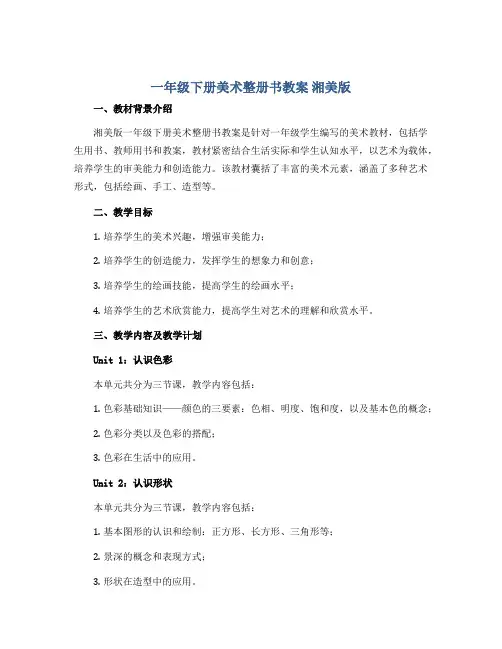 一年级下册美术整册书教案 湘美版

一、教材背景介绍

湘美版一年级下册美术整册书教案是针对一年级学生编写的美术教材，包括学生用书、教师用书和教案，教材紧密结合生活实际和学生认知水平，以艺术为载体，培养学生的审美能力和创造能力。该教材囊括了丰富的美术元素，涵盖了多种艺术形式，包括绘画、手工、造型等。

二、教学目标

1. 培养学生的美术兴趣，增强审美能力；

2. 培养学生的创造能力，发挥学生的想象力和创意；

3. 培养学生的绘画技能，提高学生的绘画水平；

4. 培养学生的艺术欣赏能力，提高学生对艺术的理解和欣赏水平。

三、教学内容及教学计划

Unit 1：认识色彩

本单元共分为三节课，教学内容包括：

1. 色彩基础知识——颜色的三要素：色相、明度、饱和度，以及基本色的概念；

2. 色彩分类以及色彩的搭配；

3. 色彩在生活中的应用。

Unit 2：认识形状

本单元共分为三节课，教学内容包括：

1. 基本图形的认识和绘制：正方形、长方形、三角形等；

2. 景深的概念和表现方式；

3. 形状在造型中的应用。